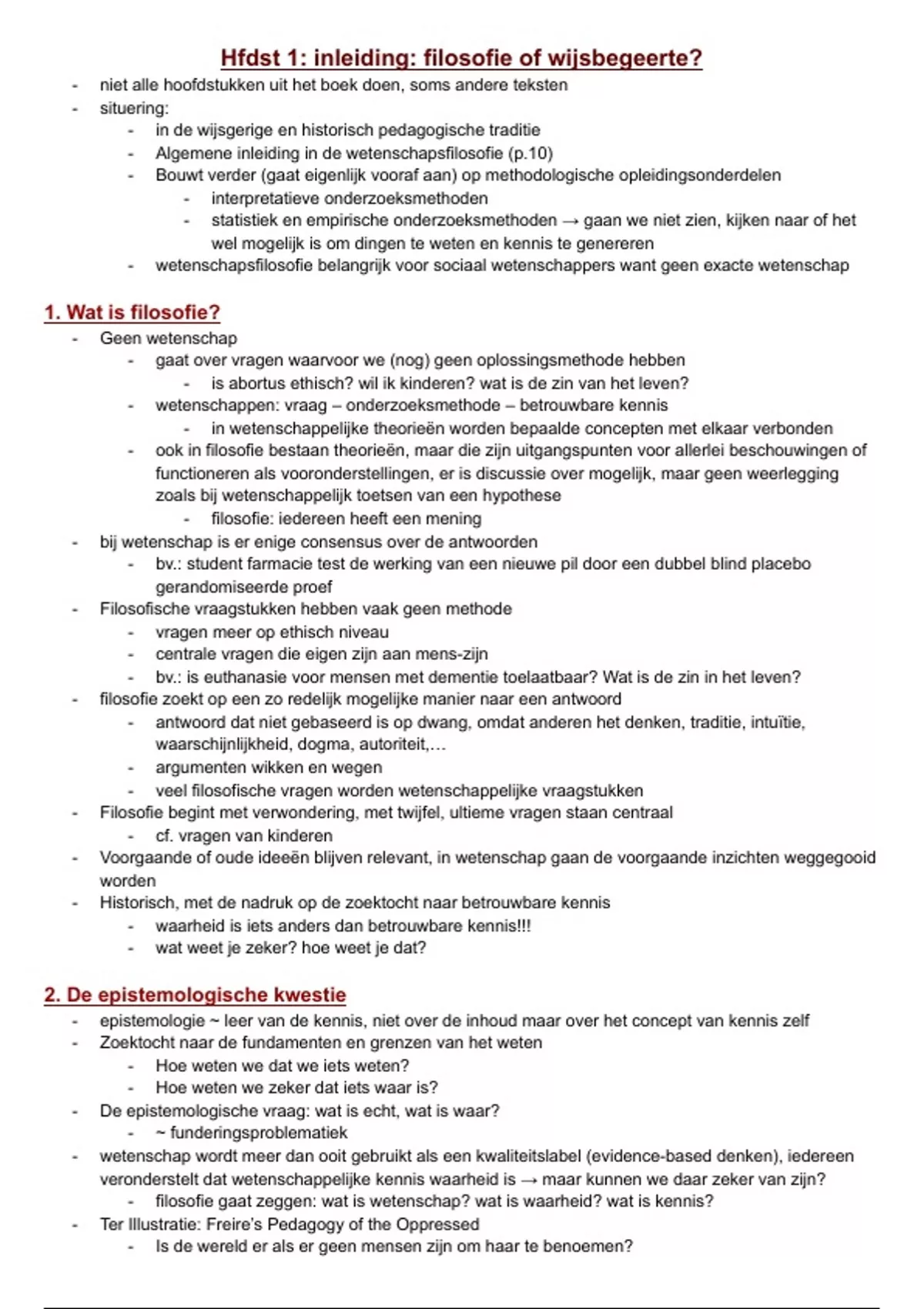 Hfdst 1: inleiding: filosofie of wijsbegeerte?

- niet alle hoofdstukken uit het boek doen, soms andere teksten
- situering:
  - in de wijsgerige en historisch pedagogische traditie
  - Algemene inleiding in de wetenschapsfilosofie (p.10)
  - Bouwt verder (gaat eigenlijk vooraf aan) op methodologische opleidingsonderdelen
    - interpretatieve onderzoeksmethoden
    - statistiek en empirische onderzoeksmethoden → gaan we niet zien, kijken naar of het wel mogelijk is om dingen te weten en kennis te genereren
  - wetenschapsfilosofie belangrijk voor sociaal wetenschappers want geen exacte wetenschap

1. Wat is filosofie?

- Geen wetenschap
  - gaat over vragen waarvoor we (nog) geen oplossingsmethode hebben
    - is abortus ethisch? wil ik kinderen? wat is de zin van het leven?
  - wetenschappen: vraag – onderzoeksmethode – betrouwbare kennis
    - in wetenschappelijke theorieën worden bepaalde concepten met elkaar verbonden
  - ook in filosofie bestaan theorieën, maar die zijn uitgangspunten voor allerlei beschouwingen of functioneren als vooronderstellingen, er is discussie over mogelijk, maar geen weerlegging zoals bij wetenschappelijk toetsen van een hypothese
    - filosofie: iedereen heeft een mening
- bij wetenschap is er enige consensus over de antwoorden
  - bv.: student farmacie test de werking van een nieuwe pil door een dubbel blind placebo gerandomiseerde proef
- Filosofische vraagstukken hebben vaak geen methode
  - vragen meer op ethisch niveau
  - centrale vragen die eigen zijn aan mens-zijn
  - bv.: is euthanasie voor mensen met dementie toelaatbaar? Wat is de zin in het leven?
- filosofie zoekt op een zo redelijk mogelijke manier naar een antwoord
  - antwoord dat niet gebaseerd is op dwang, omdat anderen het denken, traditie, intuïtie, waarschijnlijkheid, dogma, autoriteit,…
  - argumenten wikken en wegen
  - veel filosofische vragen worden wetenschappelijke vraagstukken
- Filosofie begint met verwondering, met twijfel, ultieme vragen staan centraal
  - cf. vragen van kinderen
- Voorgaande of oude ideeën blijven relevant, in wetenschap gaan de voorgaande inzichten weggegooid worden
- Historisch, met de nadruk op de zoektocht naar betrouwbare kennis
  - waarheid is iets anders dan betrouwbare kennis!!!
  - wat weet je zeker? hoe weet je dat?

2. De epistemologische kwestie

- epistemologie ~ leer van de kennis, niet over de inhoud maar over het concept van kennis zelf
- Zoektocht naar de fundamenten en grenzen van het weten
  - Hoe weten we dat we iets weten?
  - Hoe weten we zeker dat iets waar is?
- De epistemologische vraag: wat is echt, wat is waar?
  - ~ funderingsproblematiek
- wetenschap wordt meer dan ooit gebruikt als een kwaliteitslabel (evidence-based denken), iedereen veronderstelt dat wetenschappelijke kennis waarheid is → maar kunnen we daar zeker van zijn?
  - filosofie gaat zeggen: wat is wetenschap? wat is waarheid? wat is kennis?
- Ter Illustratie: Freire's Pedagogy of the Oppressed
  - Is de wereld er als er geen mensen zijn om haar te benoemen?